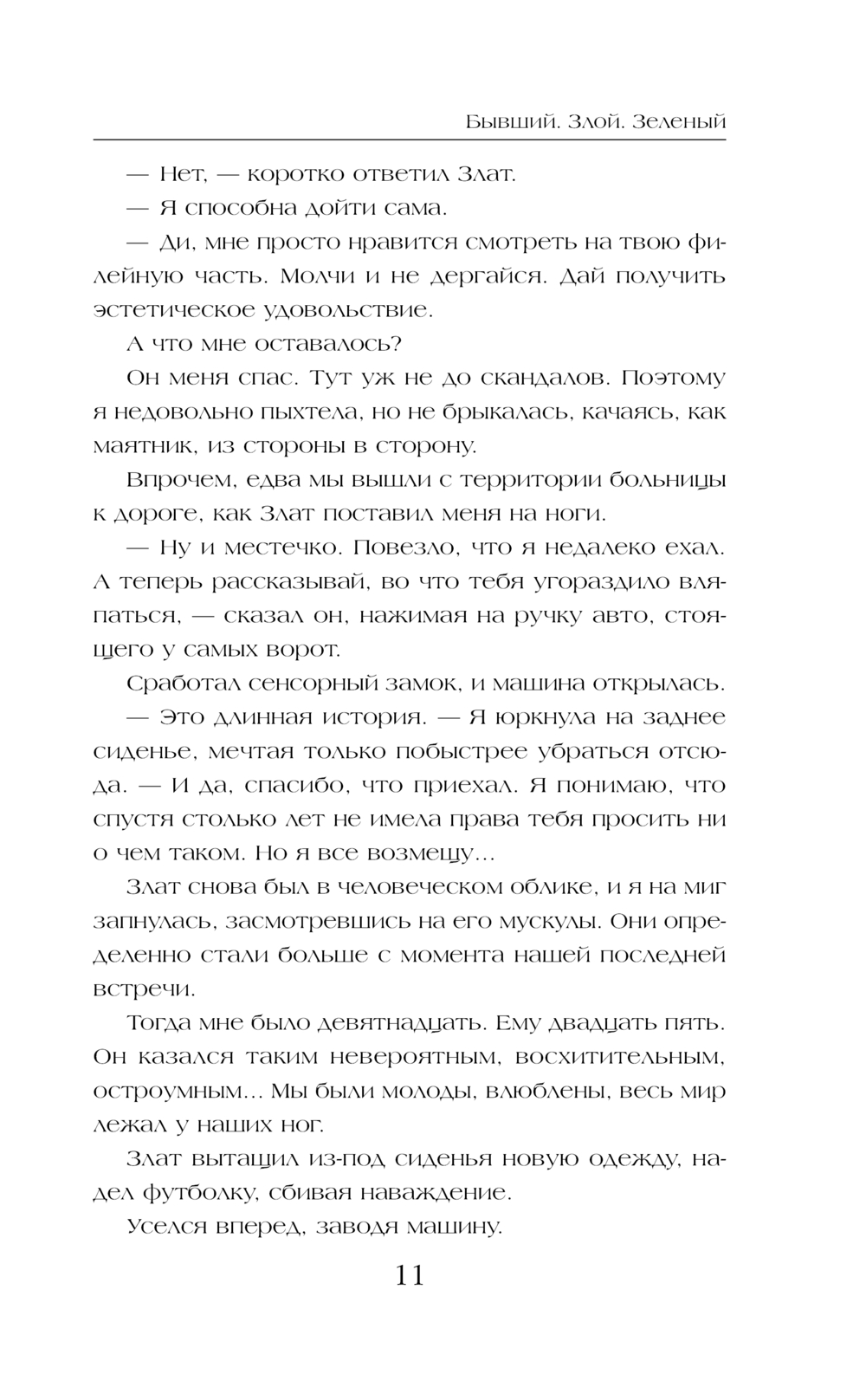 Бывший. Злой. Зеленый

— Нет, — коротко ответил Злат.

— Я способна дойти сама.

— Ди, мне просто нравится смотреть на твою филейную часть. Молчи и не дергайся. Дай получить эстетическое удовольствие.

А что мне оставалось?

Он меня спас. Тут уж не до скандалов. Поэтому я недовольно пыхтела, но не брыкалась, качаясь, как маятник, из стороны в сторону.

Впрочем, едва мы вышли с территории больницы к дороге, как Злат поставил меня на ноги.

— Ну и местечко. Повезло, что я недалеко ехал. А теперь рассказывай, во что тебя угораздило вляпаться, — сказал он, нажимая на ручку авто, стоящего у самых ворот.

Сработал сенсорный замок, и машина открылась.

— Это длинная история. — Я юркнула на заднее сиденье, мечтая только побыстрее убраться отсюда. — И да, спасибо, что приехал. Я понимаю, что спустя столько лет не имела права тебя просить ни о чем таком. Но я все возмещу...

Злат снова был в человеческом облике, и я на миг запнулась, засмотревшись на его мускулы. Они определенно стали больше с момента нашей последней встречи.

Тогда мне было девятнадцать. Ему двадцать пять. Он казался таким невероятным, восхитительным, остроумным... Мы были молоды, влюблены, весь мир лежал у наших ног.

Злат вытащил из-под сиденья новую одежду, надел футболку, сбивая наваждение.

Уселся вперед, заводя машину.

11